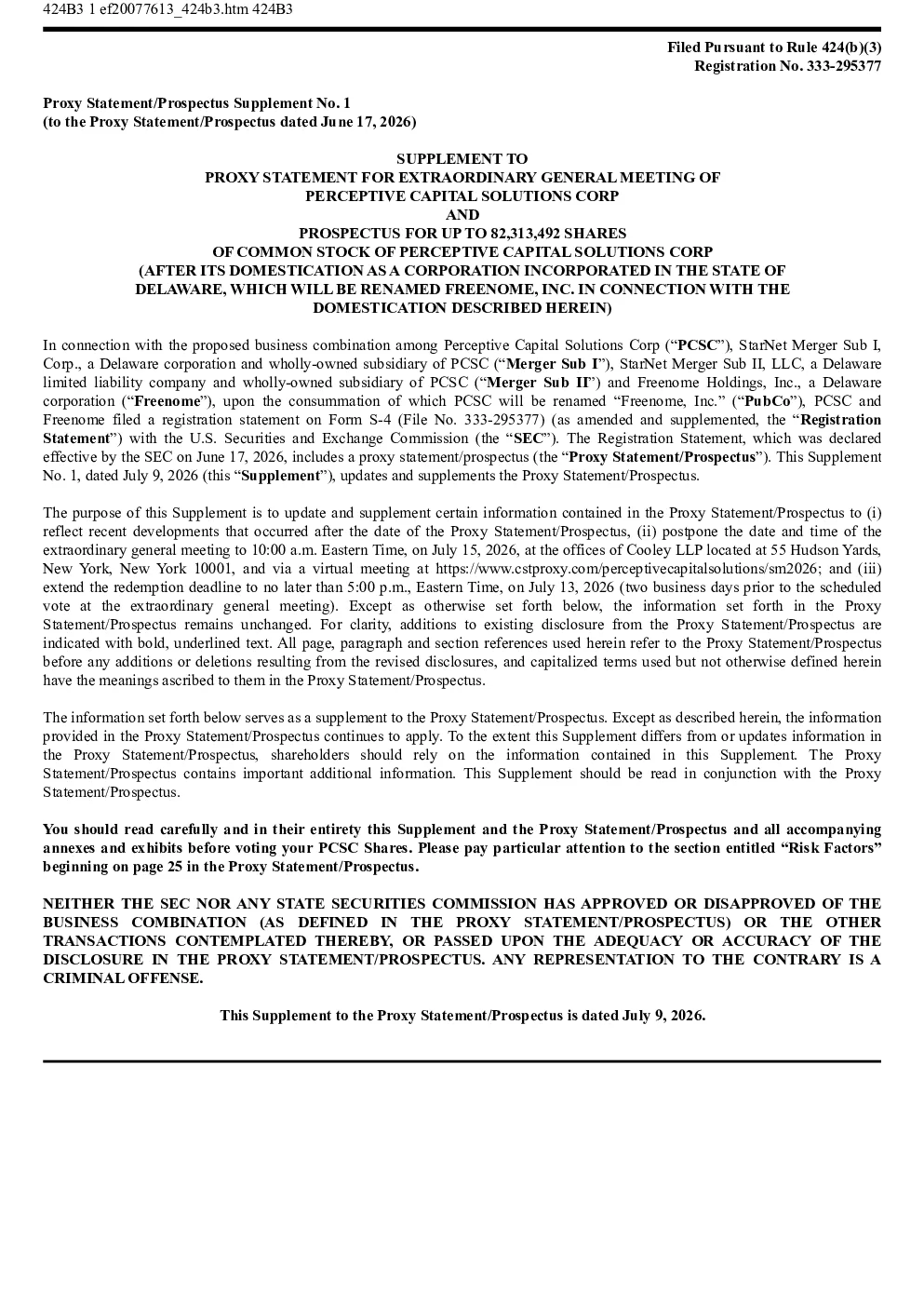 424B3 1 ef20077613_424b3.htm 424B3

Filed Pursuant to Rule 424(b)(3)
Registration No. 333-295377

Proxy Statement/Prospectus Supplement No. 1
(to the Proxy Statement/Prospectus dated June 17, 2026)

SUPPLEMENT TO
PROXY STATEMENT FOR EXTRAORDINARY GENERAL MEETING OF
PERCEPTIVE CAPITAL SOLUTIONS CORP
AND
PROSPECTUS FOR UP TO 82,313,492 SHARES
OF COMMON STOCK OF PERCEPTIVE CAPITAL SOLUTIONS CORP
(AFTER ITS DOMESTICATION AS A CORPORATION INCORPORATED IN THE STATE OF
DELAWARE, WHICH WILL BE RENAMED FREENOME, INC. IN CONNECTION WITH THE
DOMESTICATION DESCRIBED HEREIN)

In connection with the proposed business combination among Perceptive Capital Solutions Corp ("PCSC"), StarNet Merger Sub I, Corp., a Delaware corporation and wholly-owned subsidiary of PCSC ("Merger Sub I"), StarNet Merger Sub II, LLC, a Delaware limited liability company and wholly-owned subsidiary of PCSC ("Merger Sub II") and Freenome Holdings, Inc., a Delaware corporation ("Freenome"), upon the consummation of which PCSC will be renamed "Freenome, Inc." ("PubCo"), PCSC and Freenome filed a registration statement on Form S-4 (File No. 333-295377) (as amended and supplemented, the "Registration Statement") with the U.S. Securities and Exchange Commission (the "SEC"). The Registration Statement, which was declared effective by the SEC on June 17, 2026, includes a proxy statement/prospectus (the "Proxy Statement/Prospectus"). This Supplement No. 1, dated July 9, 2026 (this "Supplement"), updates and supplements the Proxy Statement/Prospectus.

The purpose of this Supplement is to update and supplement certain information contained in the Proxy Statement/Prospectus to (i) reflect recent developments that occurred after the date of the Proxy Statement/Prospectus, (ii) postpone the date and time of the extraordinary general meeting to 10:00 a.m. Eastern Time, on July 15, 2026, at the offices of Cooley LLP located at 55 Hudson Yards, New York, New York 10001, and via a virtual meeting at https://www.cstproxy.com/perceptivecapitalsolutions/sm2026; and (iii) extend the redemption deadline to no later than 5:00 p.m., Eastern Time, on July 13, 2026 (two business days prior to the scheduled vote at the extraordinary general meeting). Except as otherwise set forth below, the information set forth in the Proxy Statement/Prospectus remains unchanged. For clarity, additions to existing disclosure from the Proxy Statement/Prospectus are indicated with bold, underlined text. All page, paragraph and section references used herein refer to the Proxy Statement/Prospectus before any additions or deletions resulting from the revised disclosures, and capitalized terms used but not otherwise defined herein have the meanings ascribed to them in the Proxy Statement/Prospectus.

The information set forth below serves as a supplement to the Proxy Statement/Prospectus. Except as described herein, the information provided in the Proxy Statement/Prospectus continues to apply. To the extent this Supplement differs from or updates information in the Proxy Statement/Prospectus, shareholders should rely on the information contained in this Supplement. The Proxy Statement/Prospectus contains important additional information. This Supplement should be read in conjunction with the Proxy Statement/Prospectus.

You should read carefully and in their entirety this Supplement and the Proxy Statement/Prospectus and all accompanying annexes and exhibits before voting your PCSC Shares. Please pay particular attention to the section entitled "Risk Factors" beginning on page 25 in the Proxy Statement/Prospectus.

NEITHER THE SEC NOR ANY STATE SECURITIES COMMISSION HAS APPROVED OR DISAPPROVED OF THE BUSINESS COMBINATION (AS DEFINED IN THE PROXY STATEMENT/PROSPECTUS) OR THE OTHER TRANSACTIONS CONTEMPLATED THEREBY, OR PASSED UPON THE ADEQUACY OR ACCURACY OF THE DISCLOSURE IN THE PROXY STATEMENT/PROSPECTUS. ANY REPRESENTATION TO THE CONTRARY IS A CRIMINAL OFFENSE.

This Supplement to the Proxy Statement/Prospectus is dated July 9, 2026.